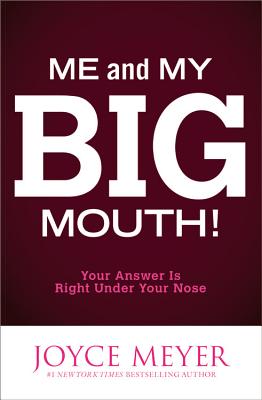 ME and MY
BIG
MOUTH!

Your Answer Is
Right Under Your Nose

JOYCE MEYER
#1 NEW YORK TIMES BESTSELLING AUTHOR